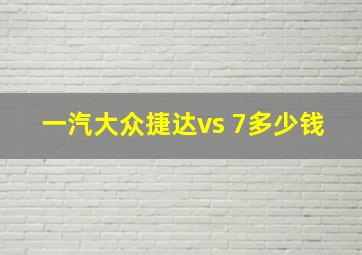 一汽大众捷达vs 7多少钱